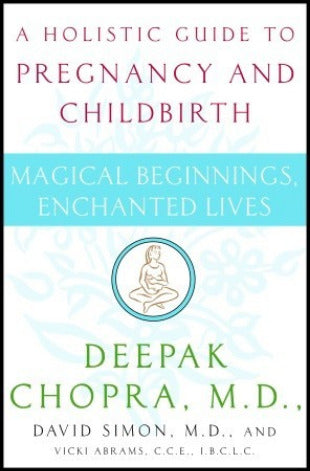 A HOLISTIC GUIDE TO PREGNANCY AND CHILDBIRTH

MAGICAL BEGINNINGS, ENCHANTED LIVES

DEEPAK CHOPRA, M.D.,

DAVID SIMON, M.D., AND

VICKI ABRAMS, C.C.E., I.B.C.L.C.